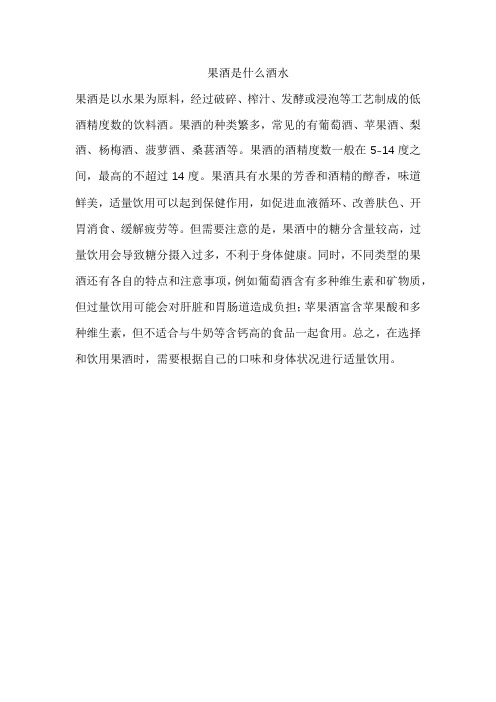 果酒是什么酒水

果酒是以水果为原料，经过破碎、榨汁、发酵或浸泡等工艺制成的低酒精度数的饮料酒。果酒的种类繁多，常见的有葡萄酒、苹果酒、梨酒、杨梅酒、菠萝酒、桑葚酒等。果酒的酒精度数一般在 5-14 度之间，最高的不超过 14 度。果酒具有水果的芳香和酒精的醇香，味道鲜美，适量饮用可以起到保健作用，如促进血液循环、改善肤色、开胃消食、缓解疲劳等。但需要注意的是，果酒中的糖分含量较高，过量饮用会导致糖分摄入过多，不利于身体健康。同时，不同类型的果酒还有各自的特点和注意事项，例如葡萄酒含有多种维生素和矿物质，但过量饮用可能会对肝脏和胃肠道造成负担；苹果酒富含苹果酸和多种维生素，但不适合与牛奶等含钙高的食品一起食用。总之，在选择和饮用果酒时，需要根据自己的口味和身体状况进行适量饮用。